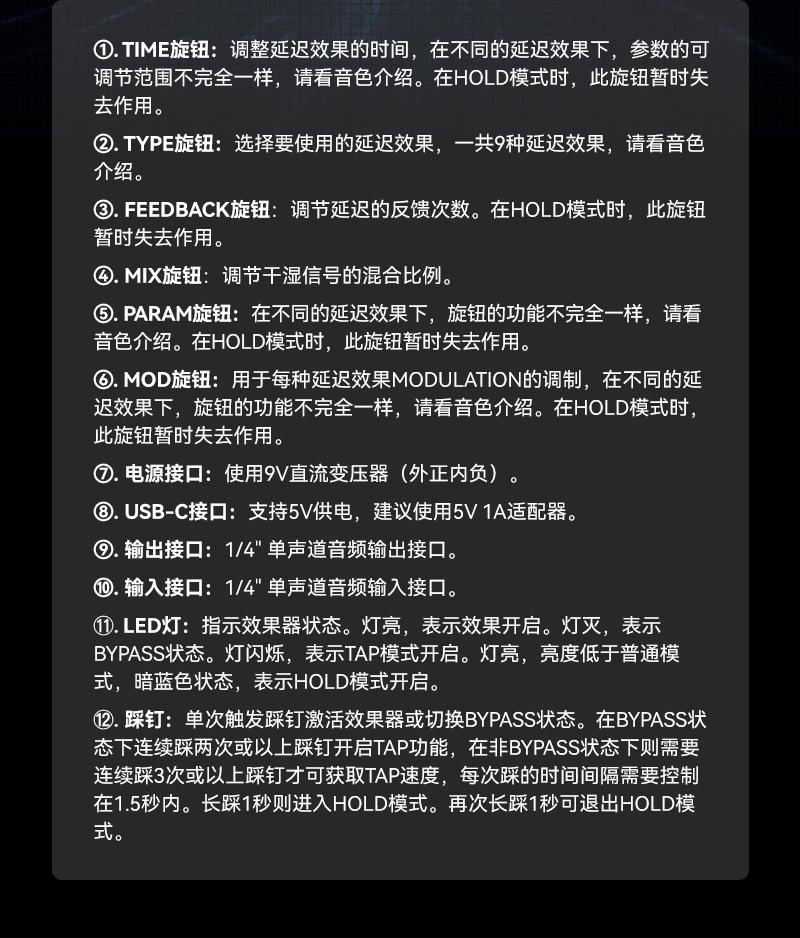 ①. TIME旋钮：调整延迟效果的时间，在不同的延迟效果下，参数的可调节范围不完全一样，请看音色介绍。在HOLD模式时，此旋钮暂时失去作用。

②. TYPE旋钮：选择要使用的延迟效果，一共9种延迟效果，请看音色介绍。

③. FEEDBACK旋钮：调节延迟的反馈次数。在HOLD模式时，此旋钮暂时失去作用。

④. MIX旋钮：调节干湿信号的混合比例。

⑤. PARAM旋钮：在不同的延迟效果下，旋钮的功能不完全一样，请看音色介绍。在HOLD模式时，此旋钮暂时失去作用。

⑥. MOD旋钮：用于每种延迟效果MODULATION的调制，在不同的延迟效果下，旋钮的功能不完全一样，请看音色介绍。在HOLD模式时，此旋钮暂时失去作用。

⑦. 电源接口：使用9V直流变压器（外正内负）。

⑧. USB-C接口：支持5V供电，建议使用5V 1A适配器。

⑨. 输出接口：1/4" 单声道音频输出接口。

⑩. 输入接口：1/4" 单声道音频输入接口。

⑪. LED灯：指示效果器状态。灯亮，表示效果开启。灯灭，表示BYPASS状态。灯闪烁，表示TAP模式开启。灯亮，亮度低于普通模式，暗蓝色状态，表示HOLD模式开启。

⑫. 踩钉：单次触发踩钉激活效果器或切换BYPASS状态。在BYPASS状态下连续踩两次或以上踩钉开启TAP功能，在非BYPASS状态下则需要连续踩3次或以上踩钉才可获取TAP速度，每次踩的时间间隔需要控制在1.5秒内。长踩1秒则进入HOLD模式。再次长踩1秒可退出HOLD模式。